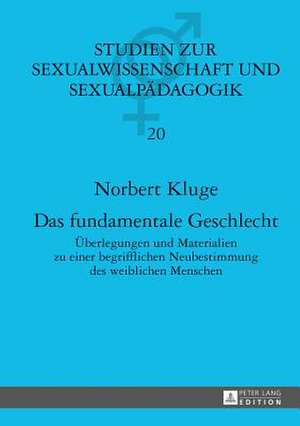 STUDIEN ZUR SEXUALWISSENSCHAFT UND SEXUALPÄDAGOGIK

20

Norbert Kluge

Das fundamentale Geschlecht

Überlegungen und Materialien zu einer begrifflichen Neubestimmung des weiblichen Menschen

PETER LANG EDITION